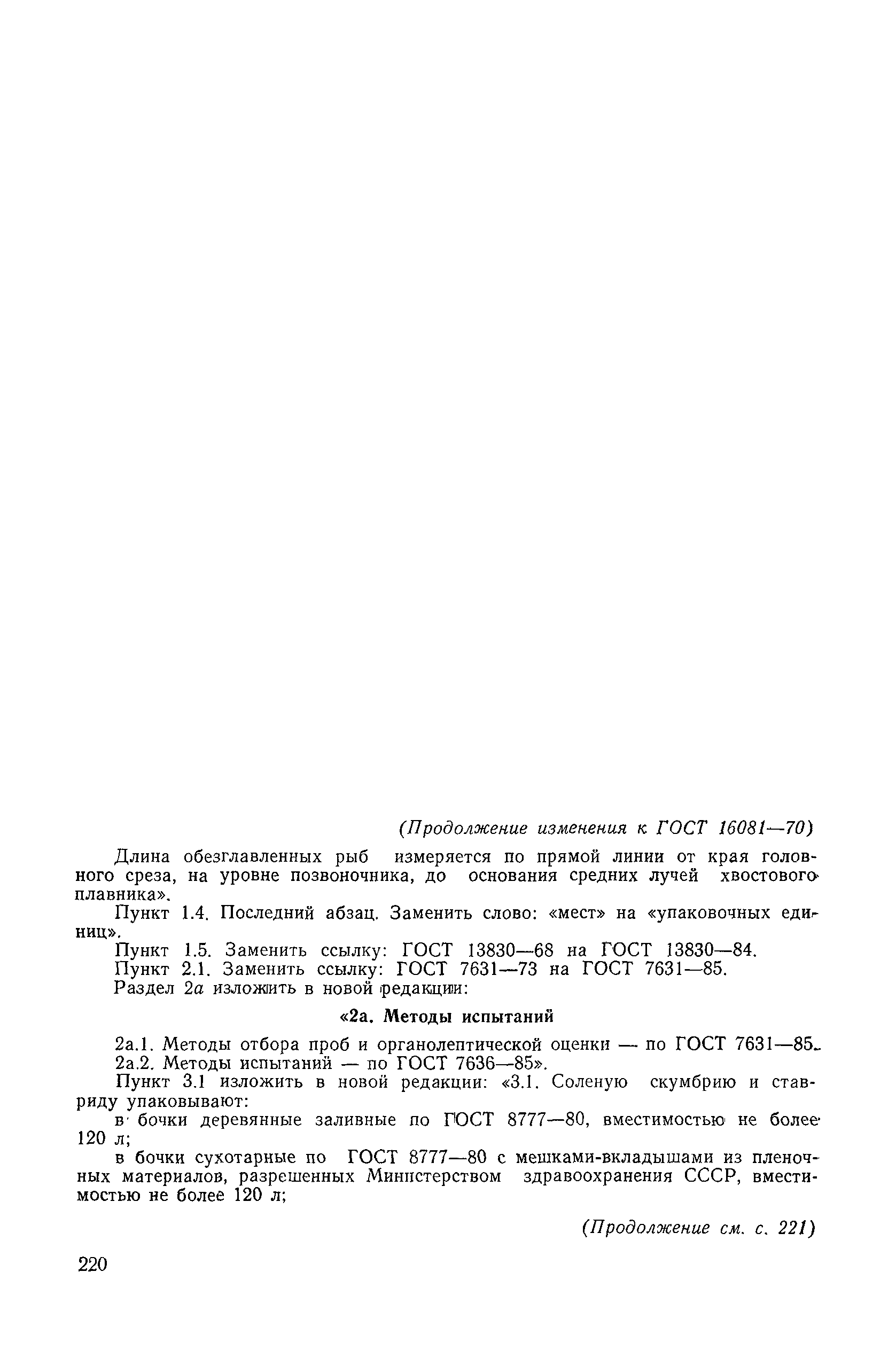 (Продолжение изменения к ГОСТ 16081—70)

Длина обезглавленных рыб измеряется по прямой линии от края головного среза, на уровне позвоночника, до основания средних лучей хвостового плавника».

Пункт 1.4. Последний абзац. Заменить слово: «мест» на «упаковочных единиц».

Пункт 1.5. Заменить ссылку: ГОСТ 13830—68 на ГОСТ 13830—84.

Пункт 2.1. Заменить ссылку: ГОСТ 7631—73 на ГОСТ 7631—85.

Раздел 2а изложить в новой редакции:

«2а. Методы испытаний

2а.1. Методы отбора проб и органолептической оценки — по ГОСТ 7631—85.

2а.2. Методы испытаний — по ГОСТ 7636—85».

Пункт 3.1 изложить в новой редакции: «3.1. Соленую скумбрию и ставриду упаковывают:

в бочки деревянные заливные по ГОСТ 8777—80, вместимостью не более 120 л;

в бочки сухотарные по ГОСТ 8777—80 с мешками-вкладышами из пленочных материалов, разрешенных Министерством здравоохранения СССР, вместимостью не более 120 л;

(Продолжение см. с. 221)

220